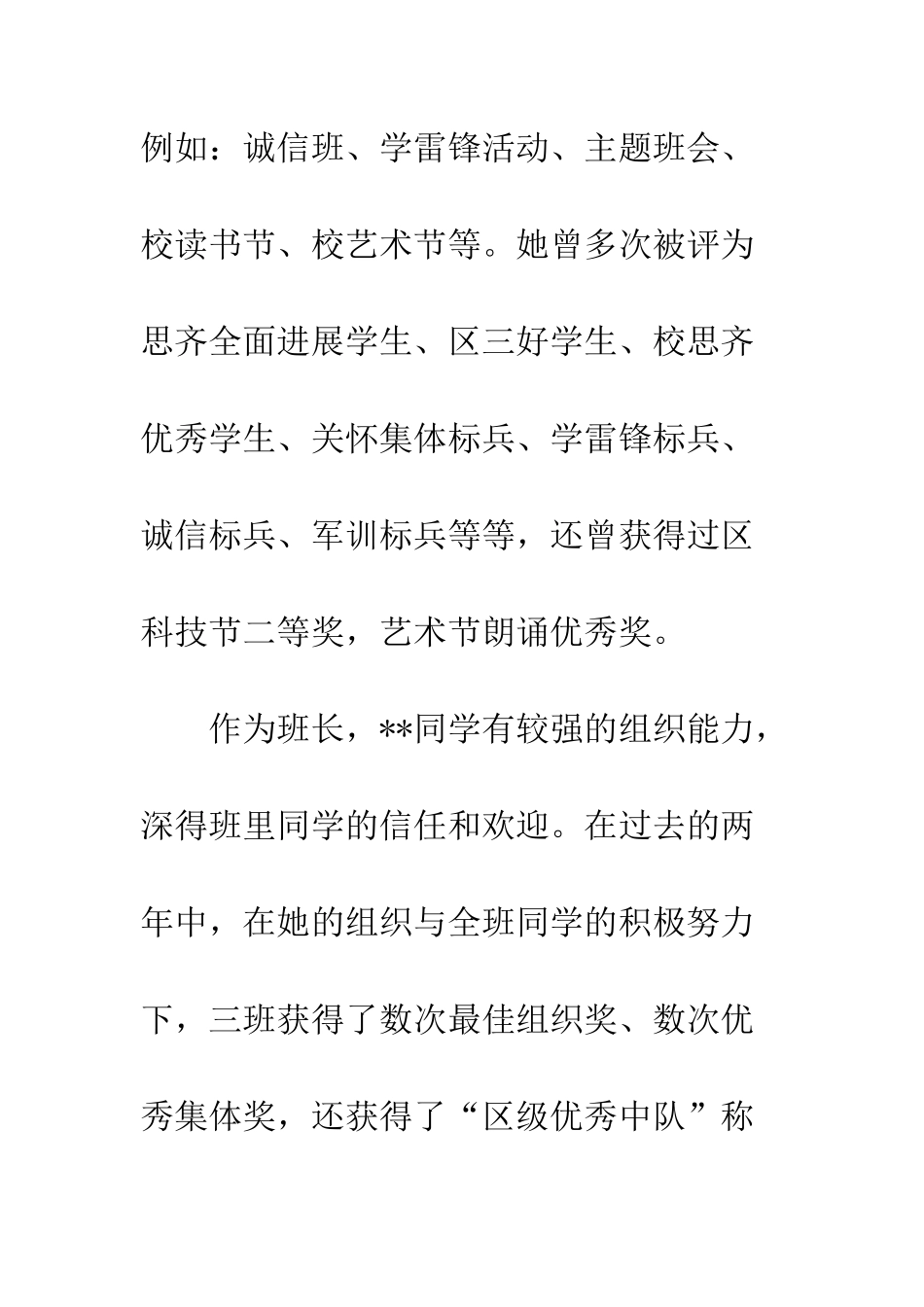 例如：诚信班、学雷锋活动、主题班会、校读书节、校艺术节等。她曾多次被评为思齐全面进展学生、区三好学生、校思齐优秀学生、关怀集体标兵、学雷锋标兵、诚信标兵、军训标兵等等，还曾获得过区科技节二等奖，艺术节朗诵优秀奖。

作为班长，**同学有较强的组织能力，深得班里同学的信任和欢迎。在过去的两年中，在她的组织与全班同学的积极努力下，三班获得了数次最佳组织奖、数次优秀集体奖，还获得了“区级优秀中队”称